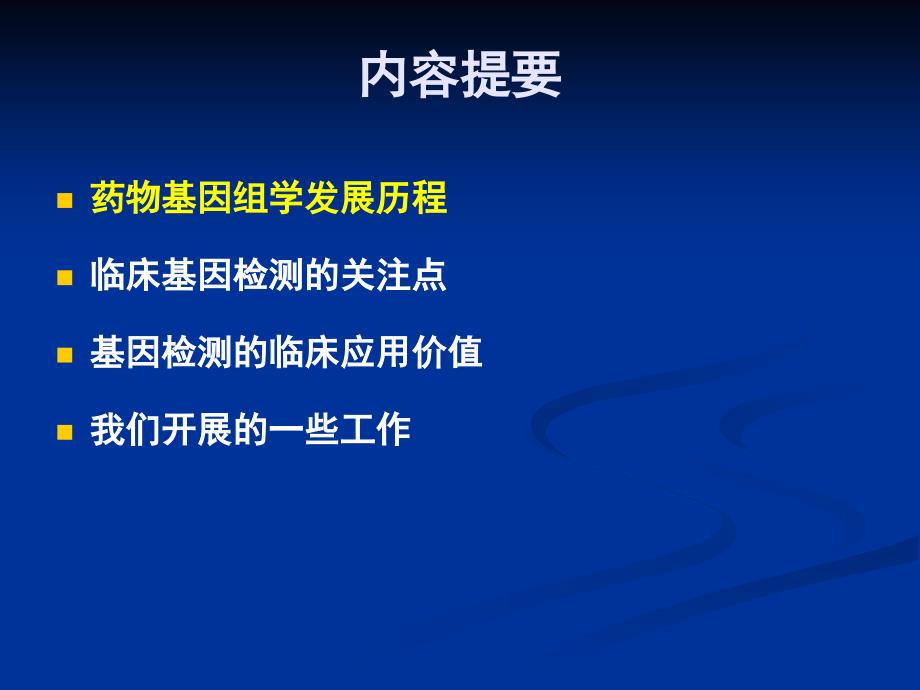 内容提要

- 药物基因组学发展历程
- 临床基因检测的关注点
- 基因检测的临床应用价值
- 我们开展的一些工作